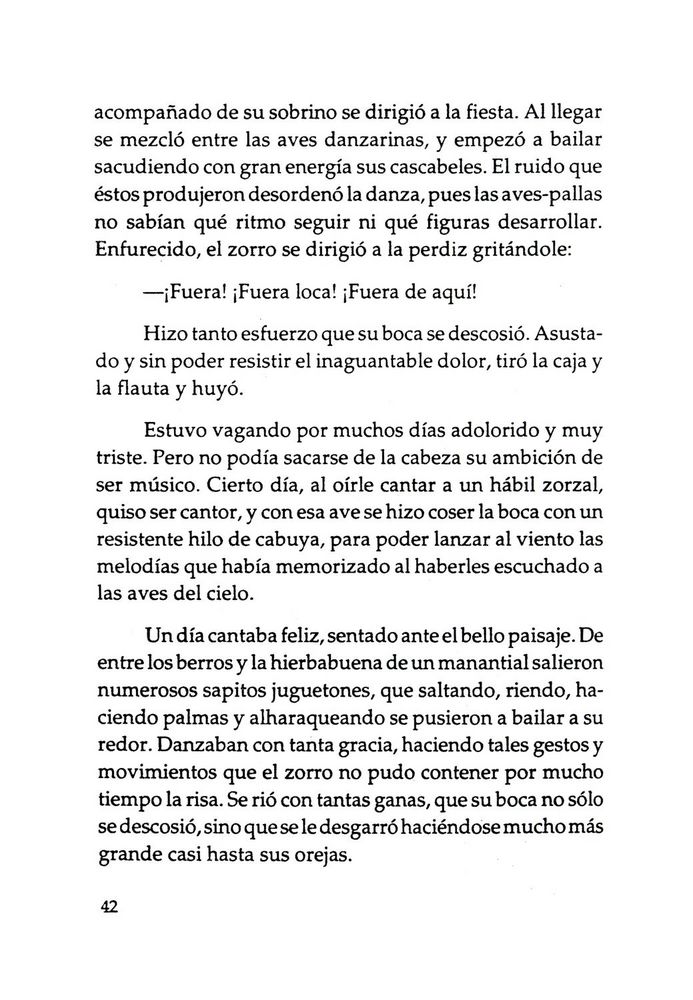 acompañado de su sobrino se dirigió a la fiesta. Al llegar se mezcló entre las aves danzarinas, y empezó a bailar sacudiendo con gran energía sus cascabeles. El ruido que éstos produjeron desordenó la danza, pues las aves-pallas no sabían qué ritmo seguir ni qué figuras desarrollar. Enfurecido, el zorro se dirigió a la perdiz gritándole:

—¡Fuera! ¡Fuera loca! ¡Fuera de aquí!

Hizo tanto esfuerzo que su boca se descosió. Asustado y sin poder resistir el inaguantable dolor, tiró la caja y la flauta y huyó.

Estuvo vagando por muchos días adolorido y muy triste. Pero no podía sacarse de la cabeza su ambición de ser músico. Cierto día, al oírle cantar a un hábil zorzal, quiso ser cantor, y con esa ave se hizo coser la boca con un resistente hilo de cabuya, para poder lanzar al viento las melodías que había memorizado al haberles escuchado a las aves del cielo.

Un día cantaba feliz, sentado ante el bello paisaje. De entre los berros y la hierbabuena de un manantial salieron numerosos sapitos juguetones, que saltando, riendo, haciendo palmas y alharaqueando se pusieron a bailar a su redor. Danzaban con tanta gracia, haciendo tales gestos y movimientos que el zorro no pudo contener por mucho tiempo la risa. Se rió con tantas ganas, que su boca no sólo se descosió, sino que se le desgarró haciéndose mucho más grande casi hasta sus orejas.

42